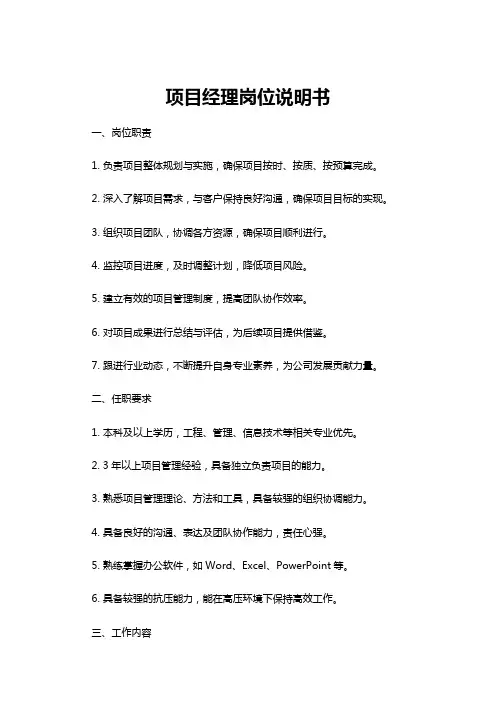 项目经理岗位说明书

一、岗位职责

1. 负责项目整体规划与实施，确保项目按时、按质、按预算完成。

2. 深入了解项目需求，与客户保持良好沟通，确保项目目标的实现。

3. 组织项目团队，协调各方资源，确保项目顺利进行。

4. 监控项目进度，及时调整计划，降低项目风险。

5. 建立有效的项目管理制度，提高团队协作效率。

6. 对项目成果进行总结与评估，为后续项目提供借鉴。

7. 跟进行业动态，不断提升自身专业素养，为公司发展贡献力量。

二、任职要求

1. 本科及以上学历，工程、管理、信息技术等相关专业优先。

2. 3 年以上项目管理经验，具备独立负责项目的能力。

3. 熟悉项目管理理论、方法和工具，具备较强的组织协调能力。

4. 具备良好的沟通、表达及团队协作能力，责任心强。

5. 熟练掌握办公软件，如 Word、Excel、PowerPoint 等。

6. 具备较强的抗压能力，能在高压环境下保持高效工作。

三、工作内容